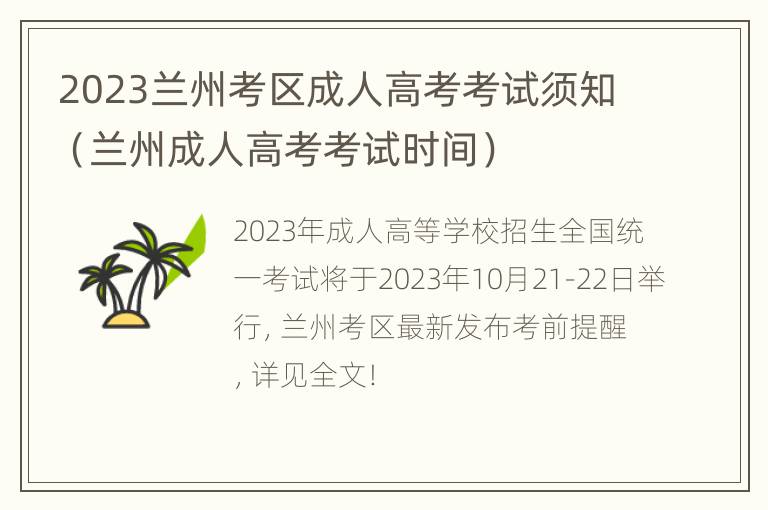 2023兰州考区成人高考考试须知（兰州成人高考考试时间）

2023年成人高等学校招生全国统一考试将于2023年10月21-22日举行, 兰州考区最新发布考前提醒, 详见全文!